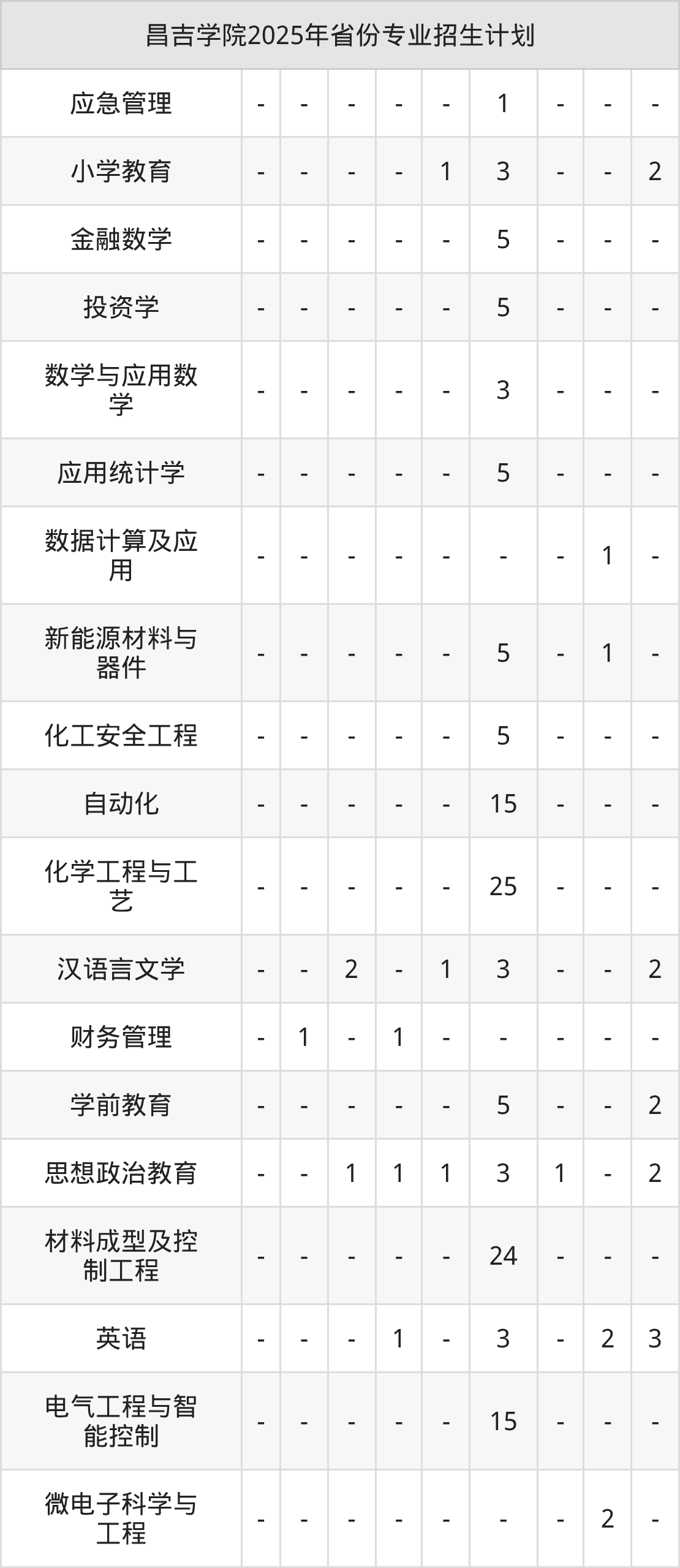 | 昌吉学院2025年省份专业招生计划 | | | | | | | | | |
|---|---|---|---|---|---|---|---|---|---|
| 应急管理 | - | - | - | - | - | 1 | - | - | - |
| 小学教育 | - | - | - | - | 1 | 3 | - | - | 2 |
| 金融数学 | - | - | - | - | - | 5 | - | - | - |
| 投资学 | - | - | - | - | - | 5 | - | - | - |
| 数学与应用数学 | - | - | - | - | - | 3 | - | - | - |
| 应用统计学 | - | - | - | - | - | 5 | - | - | - |
| 数据计算及应用 | - | - | - | - | - | - | - | 1 | - |
| 新能源材料与器件 | - | - | - | - | - | 5 | - | 1 | - |
| 化工安全工程 | - | - | - | - | - | 5 | - | - | - |
| 自动化 | - | - | - | - | - | 15 | - | - | - |
| 化学工程与工艺 | - | - | - | - | - | 25 | - | - | - |
| 汉语言文学 | - | - | 2 | - | 1 | 3 | - | - | 2 |
| 财务管理 | - | 1 | - | 1 | - | - | - | - | - |
| 学前教育 | - | - | - | - | - | 5 | - | - | 2 |
| 思想政治教育 | - | - | 1 | 1 | 1 | 3 | 1 | - | 2 |
| 材料成型及控制工程 | - | - | - | - | - | 24 | - | - | - |
| 英语 | - | - | - | 1 | - | 3 | - | 2 | 3 |
| 电气工程与智能控制 | - | - | - | - | - | 15 | - | - | - |
| 微电子科学与工程 | - | - | - | - | - | - | - | 2 | - |